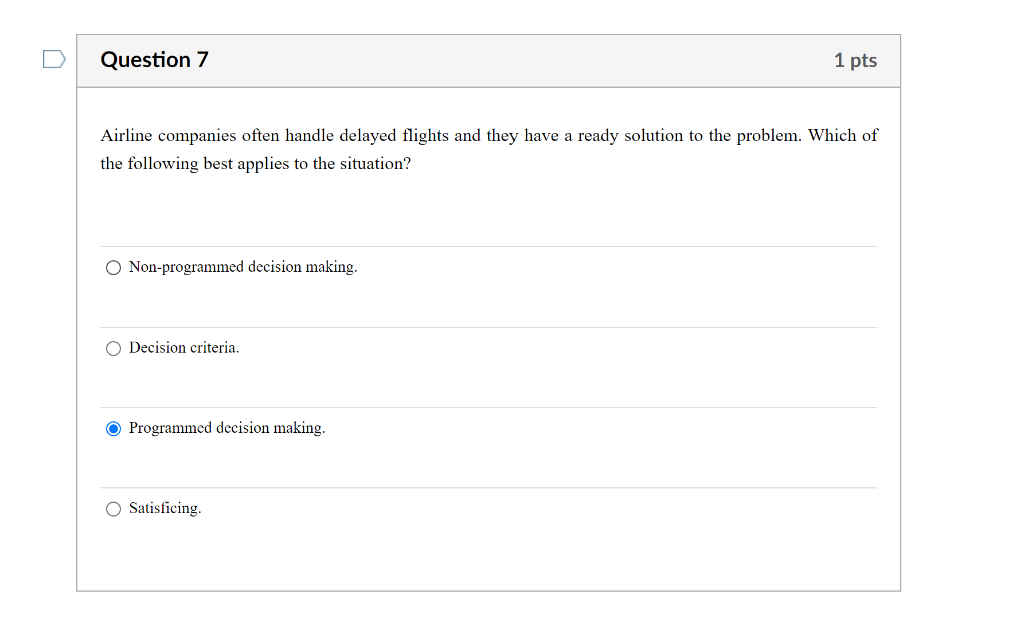 Question 7

1 pts

Airline companies often handle delayed flights and they have a ready solution to the problem. Which of the following best applies to the situation?

Non-programmed decision making.

Decision criteria.

Programmed decision making.

Satisficing.